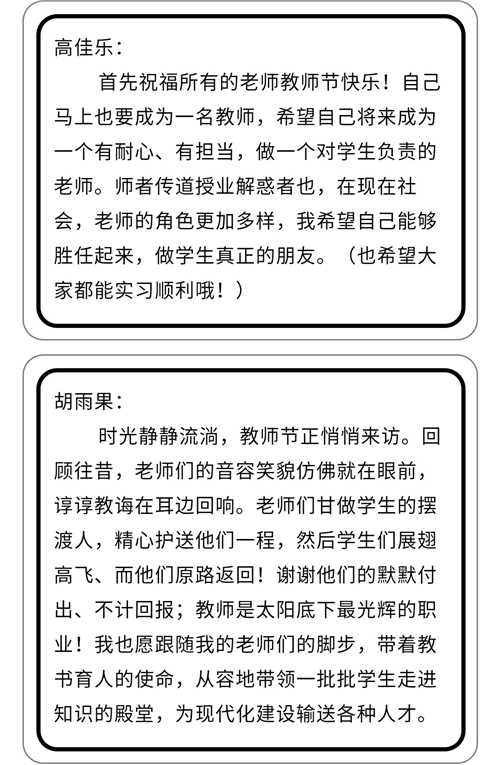 高佳乐：

首先祝福所有的老师教师节快乐！自己马上也要成为一名教师，希望自己将来成为一个有耐心、有担当，做一个对学生负责的老师。师者传道授业解惑者也，在现在社会，老师的角色更加多样，我希望自己能够胜任起来，做学生真正的朋友。（也希望大家都能实习顺利哦！）

胡雨果：

时光静静流淌，教师节正悄悄来访。回顾往昔，老师们的音容笑貌仿佛就在眼前，谆谆教诲在耳边回响。老师们甘做学生的摆渡人，精心护送他们一程，然后学生们展翅高飞、而他们原路返回！谢谢他们的默默付出、不计回报；教师是太阳底下最光辉的职业！我也愿跟随我的老师们的脚步，带着教书育人的使命，从容地带领一批批学生走进知识的殿堂，为现代化建设输送各种人才。